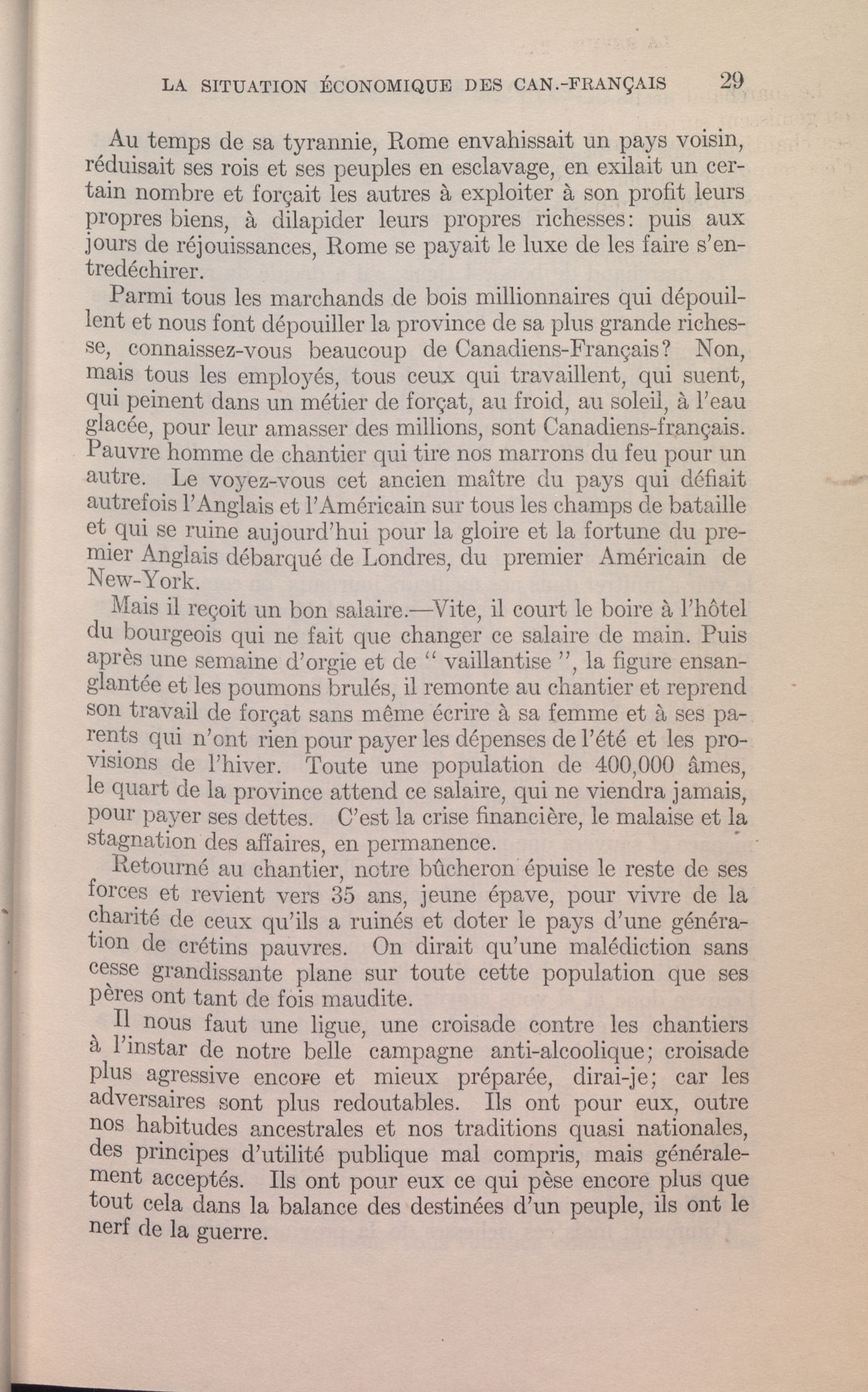 LA SITUATION ÉCONOMIQUE DES CAN.-FRANÇAIS 29

Au temps de sa tyrannie, Rome envahissait un pays voisin, réduisait ses rois et ses peuples en esclavage, en exilait un certain nombre et forçait les autres à exploiter à son profit leurs propres biens, à dilapider leurs propres richesses: puis aux jours de réjouissances, Rome se payait le luxe de les faire s'entredéchirer.

Parmi tous les marchands de bois millionnaires qui dépouillent et nous font dépouiller la province de sa plus grande richesse, connaissez-vous beaucoup de Canadiens-Français? Non, mais tous les employés, tous ceux qui travaillent, qui suent, qui peinent dans un métier de forçat, au froid, au soleil, à l'eau glacée, pour leur amasser des millions, sont Canadiens-français. Pauvre homme de chantier qui tire nos marrons du feu pour un autre. Le voyez-vous cet ancien maître du pays qui défiait autrefois l'Anglais et l'Américain sur tous les champs de bataille et qui se ruine aujourd'hui pour la gloire et la fortune du premier Anglais débarqué de Londres, du premier Américain de New-York.

Mais il reçoit un bon salaire.—Vite, il court le boire à l'hôtel du bourgeois qui ne fait que changer ce salaire de main. Puis après une semaine d'orgie et de " vaillantise ", la figure ensanglantée et les poumons brulés, il remonte au chantier et reprend son travail de forçat sans même écrire à sa femme et à ses parents qui n'ont rien pour payer les dépenses de l'été et les provisions de l'hiver. Toute une population de 400,000 âmes, le quart de la province attend ce salaire, qui ne viendra jamais, pour payer ses dettes. C'est la crise financière, le malaise et la stagnation des affaires, en permanence.

Retourné au chantier, notre bûcheron épuise le reste de ses forces et revient vers 35 ans, jeune épave, pour vivre de la charité de ceux qu'ils a ruinés et doter le pays d'une génération de crétins pauvres. On dirait qu'une malédiction sans cesse grandissante plane sur toute cette population que ses pères ont tant de fois maudite.

Il nous faut une ligue, une croisade contre les chantiers à l'instar de notre belle campagne anti-alcoolique; croisade plus agressive encore et mieux préparée, dirai-je; car les adversaires sont plus redoutables. Ils ont pour eux, outre nos habitudes ancestrales et nos traditions quasi nationales, des principes d'utilité publique mal compris, mais généralement acceptés. Ils ont pour eux ce qui pèse encore plus que tout cela dans la balance des destinées d'un peuple, ils ont le nerf de la guerre.